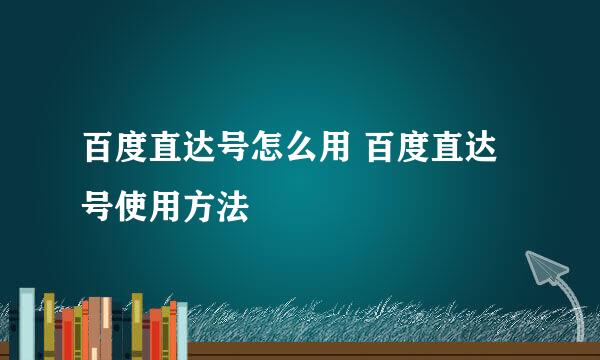 百度直达号怎么用 百度直达号使用方法